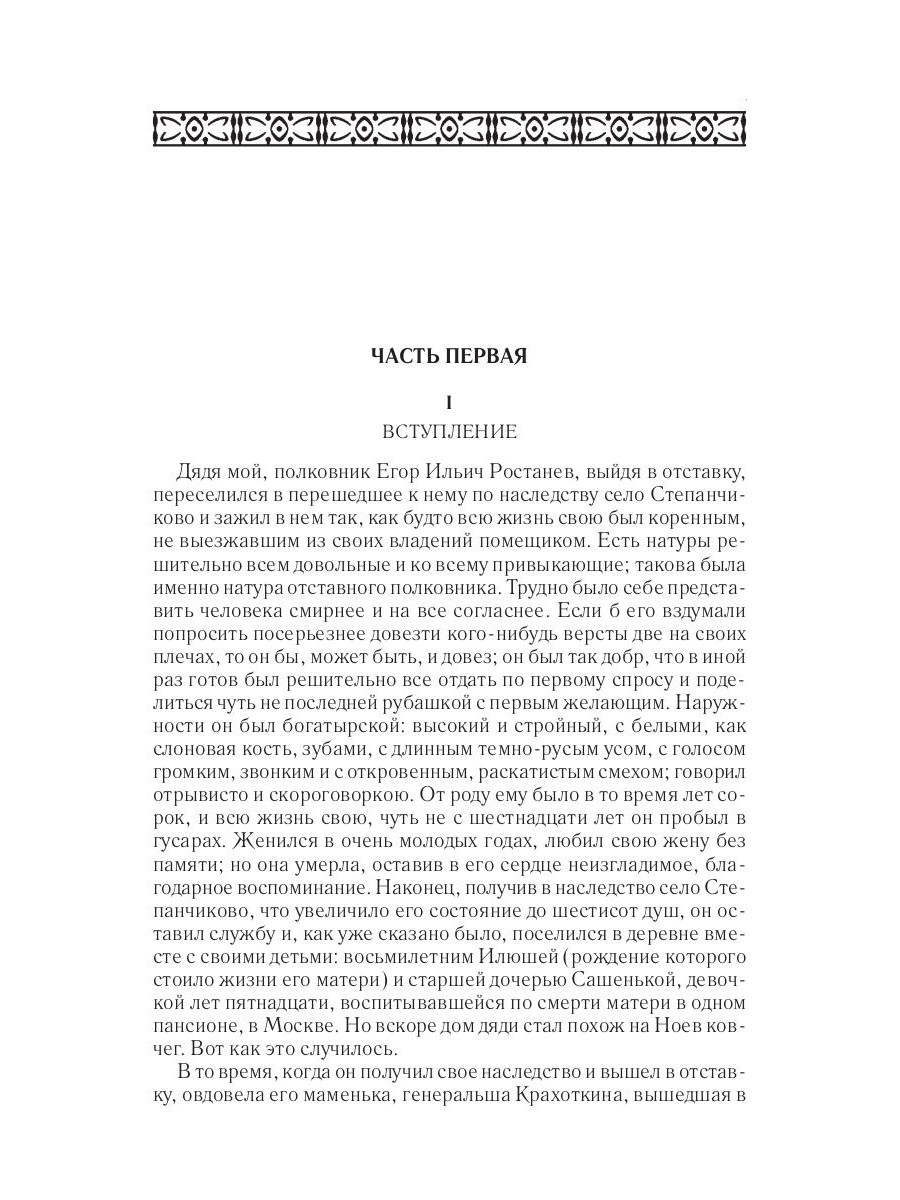 ЧАСТЬ ПЕРВАЯ

I

ВСТУПЛЕНИЕ

Дядя мой, полковник Егор Ильич Ростанев, выйдя в отставку, переселился в перешедшее к нему по наследству село Степанчиково и зажил в нем так, как будто всю жизнь свою был коренным, не выезжавшим из своих владений помещиком. Есть натуры решительно всем довольные и ко всему привыкающие; такова была именно натура отставного полковника. Трудно было себе представить человека смирнее и на все согласнее. Если б его вздумали попросить посерьезнее довезти кого-нибудь версты две на своих плечах, то он бы, может быть, и довез; он был так добр, что в иной раз готов был решительно все отдать по первому спросу и поделиться чуть не последней рубашкой с первым желающим. Наружности он был богатырской: высокий и стройный, с белыми, как слоновая кость, зубами, с длинным темно-русым усом, с голосом громким, звонким и с откровенным, раскатистым смехом; говорил отрывисто и скороговоркою. От роду ему было в то время лет сорок, и всю жизнь свою, чуть не с шестнадцати лет он пробыл в гусарах. Женился в очень молодых годах, любил свою жену без памяти; но она умерла, оставив в его сердце неизгладимое, благодарное воспоминание. Наконец, получив в наследство село Степанчиково, что увеличило его состояние до шестисот душ, он оставил службу и, как уже сказано было, поселился в деревне вместе с своими детьми: восьмилетним Илюшей (рождение которого стоило жизни его матери) и старшей дочерью Сашенькой, девочкой лет пятнадцати, воспитывавшейся по смерти матери в одном пансионе, в Москве. Но вскоре дом дяди стал похож на Ноев ковчег. Вот как это случилось.

В то время, когда он получил свое наследство и вышел в отставку, овдовела его маменька, генеральша Крахоткина, вышедшая в